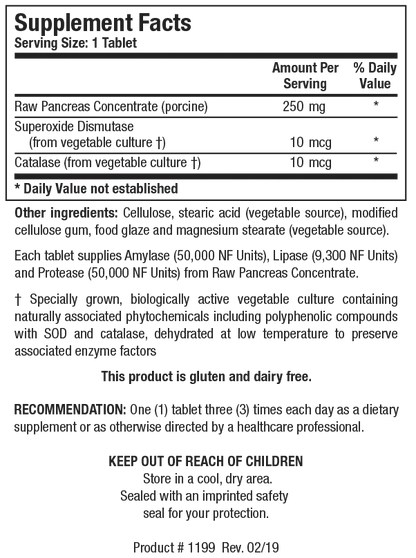 Supplement Facts
Serving Size: 1 Tablet

| | Amount Per Serving | % Daily Value |
|---|---|---|
| Raw Pancreas Concentrate (porcine) | 250 mg | * |
| Superoxide Dismutase (from vegetable culture †) | 10 mcg | * |
| Catalase (from vegetable culture †) | 10 mcg | * |

* Daily Value not established

Other ingredients: Cellulose, stearic acid (vegetable source), modified cellulose gum, food glaze and magnesium stearate (vegetable source).

Each tablet supplies Amylase (50,000 NF Units), Lipase (9,300 NF Units) and Protease (50,000 NF Units) from Raw Pancreas Concentrate.

† Specially grown, biologically active vegetable culture containing naturally associated phytochemicals including polyphenolic compounds with SOD and catalase, dehydrated at low temperature to preserve associated enzyme factors

This product is gluten and dairy free.

RECOMMENDATION: One (1) tablet three (3) times each day as a dietary supplement or as otherwise directed by a healthcare professional.

KEEP OUT OF REACH OF CHILDREN
Store in a cool, dry area.
Sealed with an imprinted safety seal for your protection.

Product # 1199 Rev. 02/19